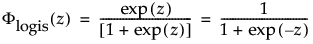 $\Phi_{\text{logis}}(z) = \frac{\exp(z)}{[1 + \exp(z)]} = \frac{1}{1 + \exp(-z)}$